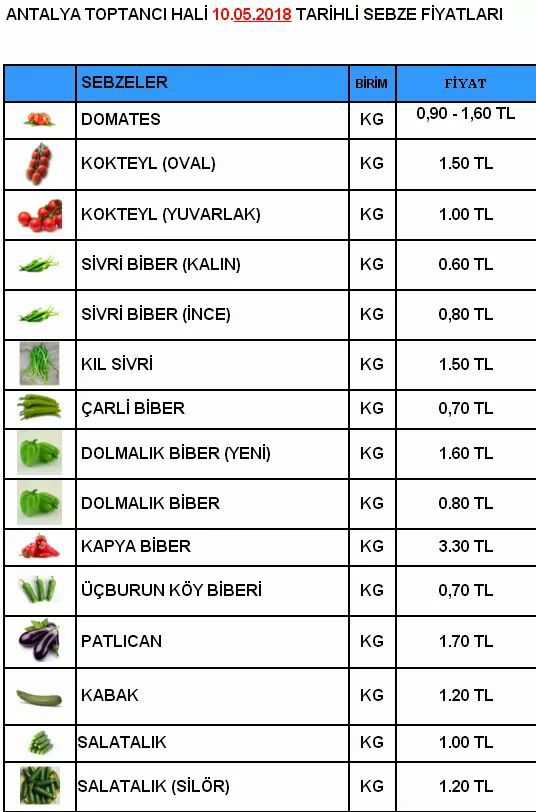 ANTALYA TOPTANCI HALİ 10.05.2018 TARİHLİ SEBZE FİYATLARI

| | SEBZELER | BİRİM | FİYAT |
|---|---|---|---|
| | DOMATES | KG | 0,90 - 1,60 TL |
| | KOKTEYL (OVAL) | KG | 1.50 TL |
| | KOKTEYL (YUVARLAK) | KG | 1.00 TL |
| | SİVRİ BİBER (KALIN) | KG | 0.60 TL |
| | SİVRİ BİBER (İNCE) | KG | 0,80 TL |
| | KIL SİVRİ | KG | 1.50 TL |
| | ÇARLİ BİBER | KG | 0,70 TL |
| | DOLMALIK BİBER (YENİ) | KG | 1.60 TL |
| | DOLMALIK BİBER | KG | 0.80 TL |
| | KAPYA BİBER | KG | 3.30 TL |
| | ÜÇBURUN KÖY BİBERİ | KG | 0,70 TL |
| | PATLICAN | KG | 1.70 TL |
| | KABAK | KG | 1.20 TL |
| | SALATALIK | KG | 1.00 TL |
| | SALATALIK (SİLÖR) | KG | 1.20 TL |